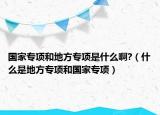 国家专项和地方专项是什么啊?（什么是地方专项和国家专项）